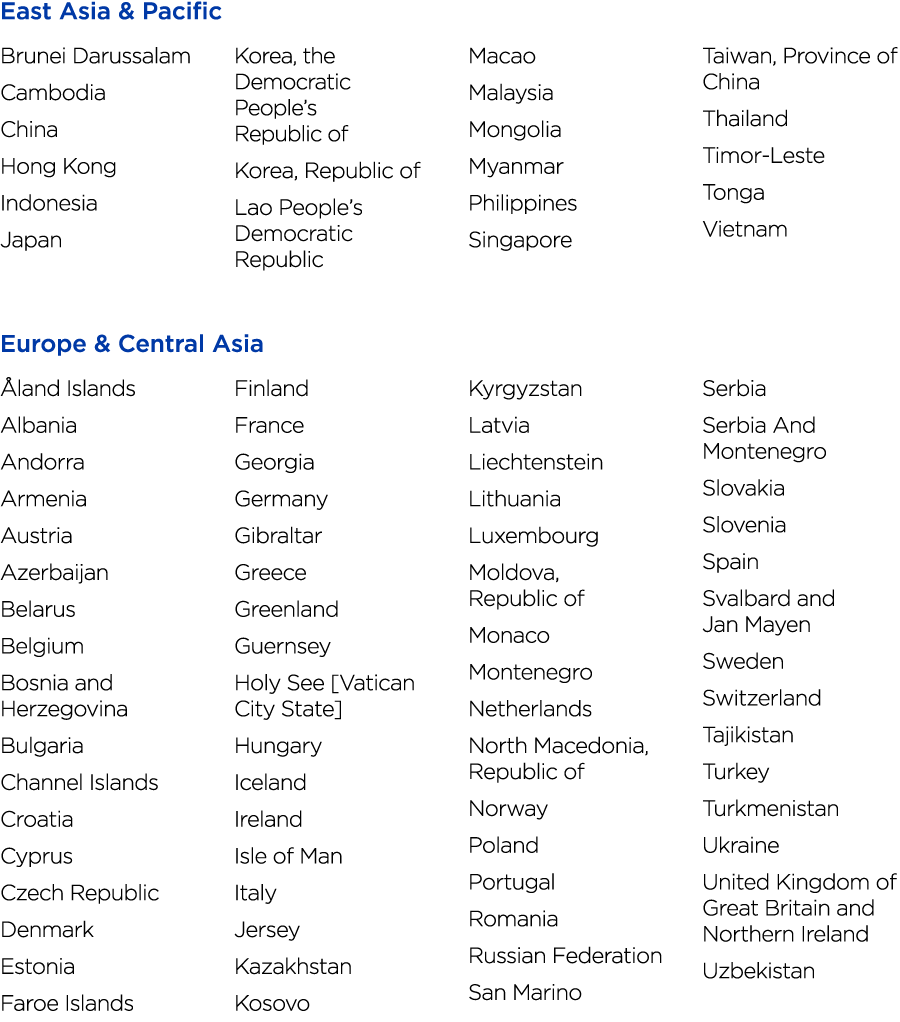 East Asia & Pacific

Brunei Darussalam
Cambodia
China
Hong Kong
Indonesia
Japan

Korea, the Democratic People's Republic of
Korea, Republic of
Lao People's Democratic Republic

Macao
Malaysia
Mongolia
Myanmar
Philippines
Singapore

Taiwan, Province of China
Thailand
Timor-Leste
Tonga
Vietnam

Europe & Central Asia

Åland Islands
Albania
Andorra
Armenia
Austria
Azerbaijan
Belarus
Belgium
Bosnia and Herzegovina
Bulgaria
Channel Islands
Croatia
Cyprus
Czech Republic
Denmark
Estonia
Faroe Islands

Finland
France
Georgia
Germany
Gibraltar
Greece
Greenland
Guernsey
Holy See [Vatican City State]
Hungary
Iceland
Ireland
Isle of Man
Italy
Jersey
Kazakhstan
Kosovo

Kyrgyzstan
Latvia
Liechtenstein
Lithuania
Luxembourg
Moldova, Republic of
Monaco
Montenegro
Netherlands
North Macedonia, Republic of
Norway
Poland
Portugal
Romania
Russian Federation
San Marino

Serbia
Serbia And Montenegro
Slovakia
Slovenia
Spain
Svalbard and Jan Mayen
Sweden
Switzerland
Tajikistan
Turkey
Turkmenistan
Ukraine
United Kingdom of Great Britain and Northern Ireland
Uzbekistan